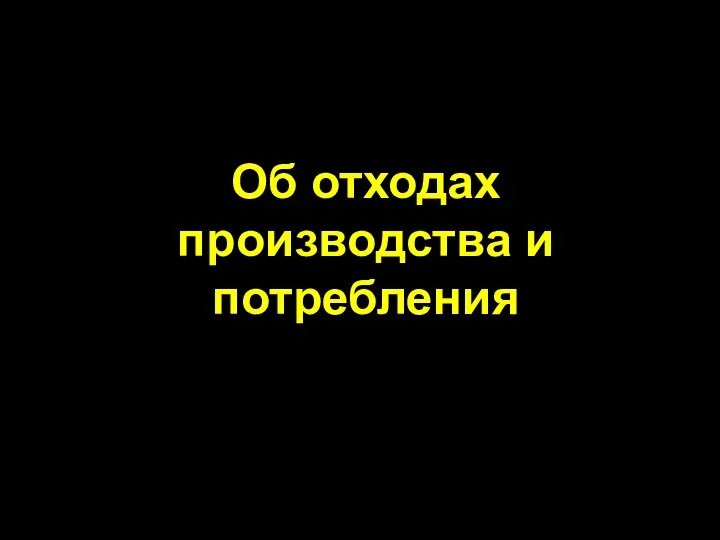 Об отходах производства и потребления